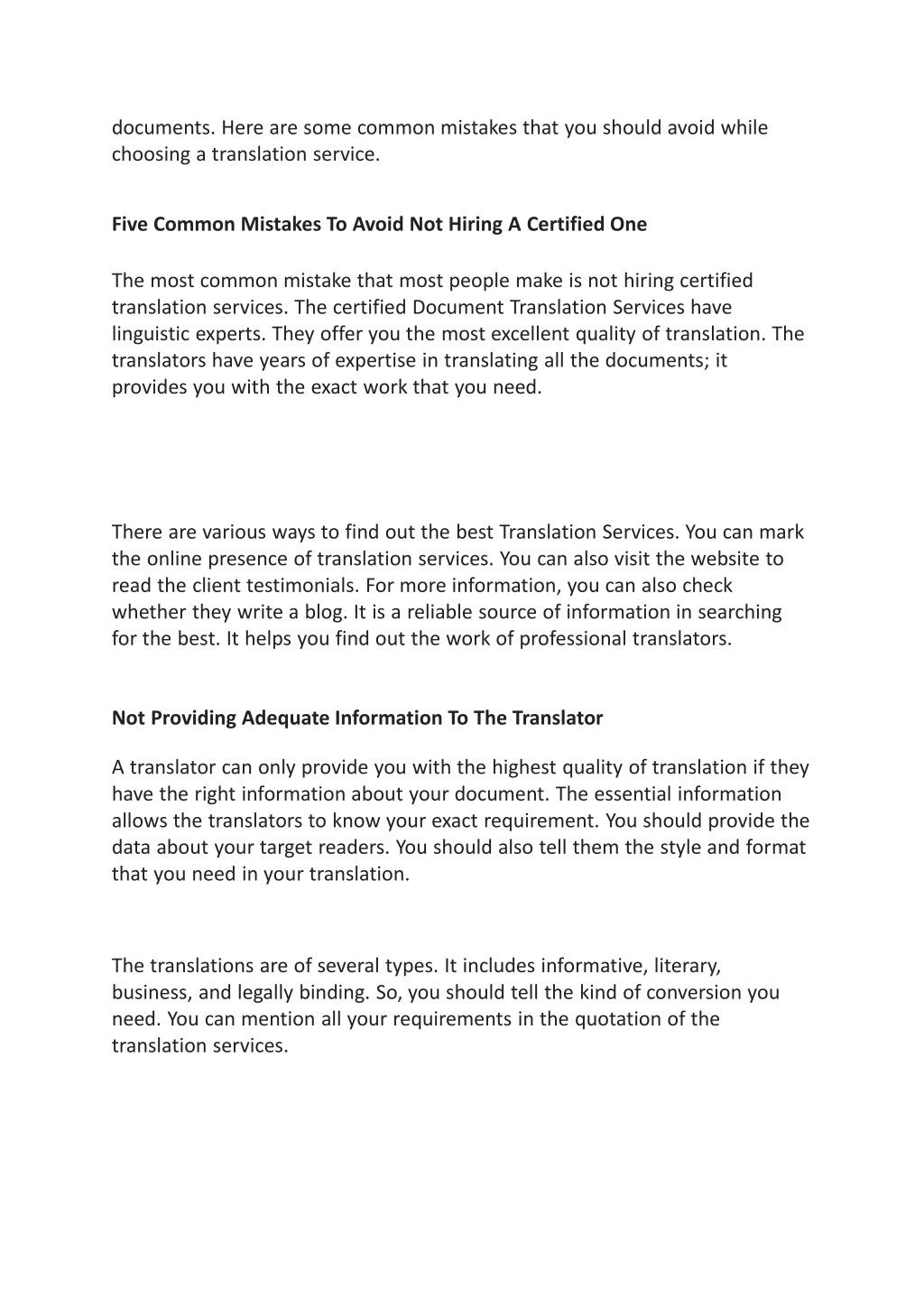 documents. Here are some common mistakes that you should avoid while choosing a translation service.

Five Common Mistakes To Avoid Not Hiring A Certified One

The most common mistake that most people make is not hiring certified translation services. The certified Document Translation Services have linguistic experts. They offer you the most excellent quality of translation. The translators have years of expertise in translating all the documents; it provides you with the exact work that you need.

There are various ways to find out the best Translation Services. You can mark the online presence of translation services. You can also visit the website to read the client testimonials. For more information, you can also check whether they write a blog. It is a reliable source of information in searching for the best. It helps you find out the work of professional translators.

Not Providing Adequate Information To The Translator

A translator can only provide you with the highest quality of translation if they have the right information about your document. The essential information allows the translators to know your exact requirement. You should provide the data about your target readers. You should also tell them the style and format that you need in your translation.

The translations are of several types. It includes informative, literary, business, and legally binding. So, you should tell the kind of conversion you need. You can mention all your requirements in the quotation of the translation services.